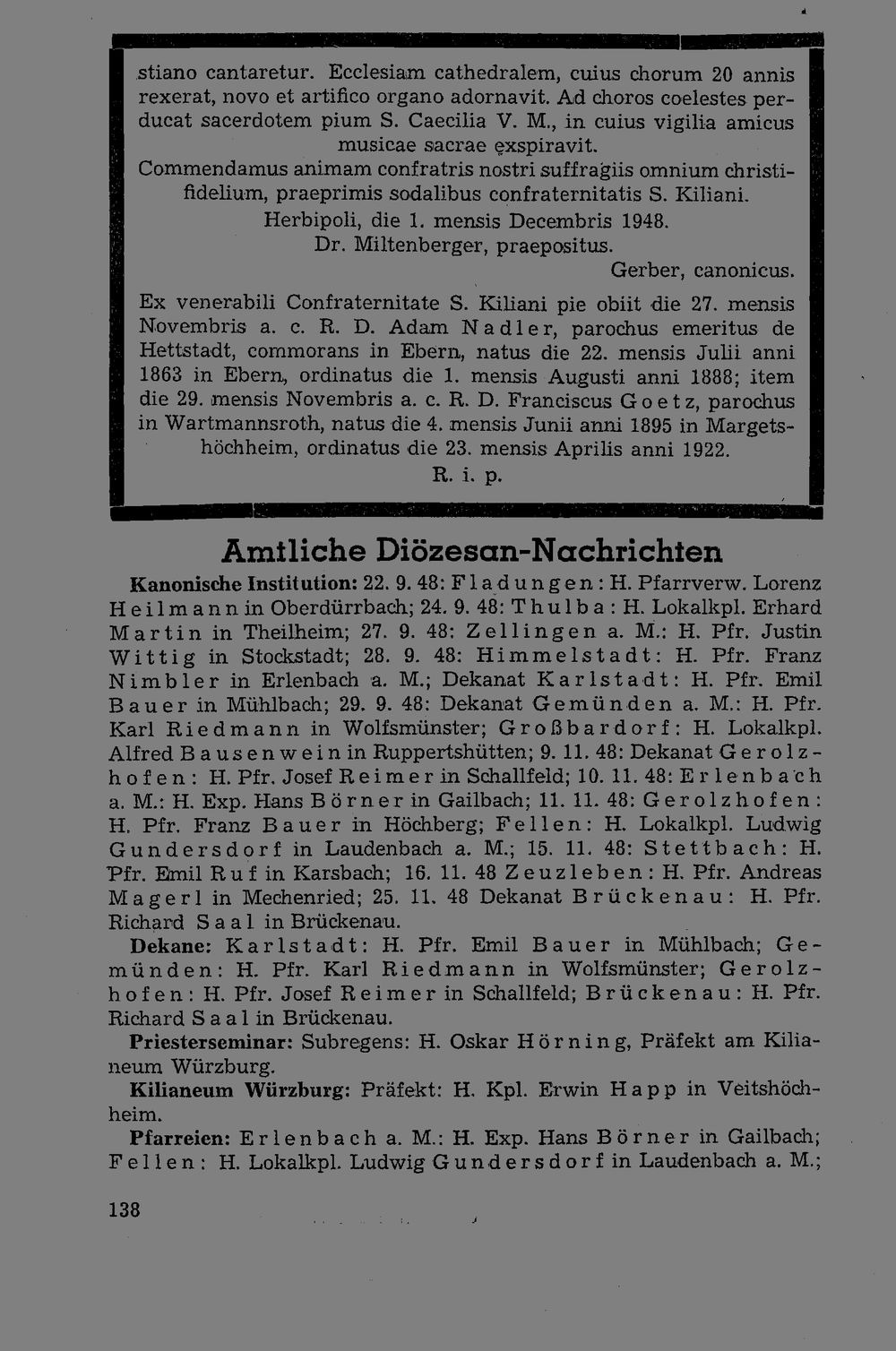 stiano cantaretur. Ecclesiam cathedralem, cuius chorum 20 annis rexerat, novo et artifico organo adornavit. Ad choros coelestes perducat sacerdotem pium S. Caecilia V. M., in cuius vigilia amicus musicae sacrae exspiravit.

Commendamus animam confratris nostri suffragiis omnium christifidelium, praeprimis sodalibus confraternitatis S. Kiliani.

Herbipoli, die 1. mensis Decembris 1948.

Dr. Miltenberger, praepositus.

Gerber, canonicus.

Ex venerabili Confraternitate S. Kiliani pie obiit die 27. mensis Novembris a. c. R. D. Adam Nadler, parochus emeritus de Hettstadt, commorans in Ebern, natus die 22. mensis Julii anni 1863 in Ebern, ordinatus die 1. mensis Augusti anni 1888; item die 29. mensis Novembris a. c. R. D. Franciscus Goetz, parochus in Wartmannsroth, natus die 4. mensis Junii anni 1895 in Margetshöchheim, ordinatus die 23. mensis Aprilis anni 1922.

R. i. p.

Amtliche Diözesan-Nachrichten

Kanonische Institution: 22. 9. 48: Fladungen: H. Pfarrverw. Lorenz Heilmann in Oberdürrbach; 24. 9. 48: Thulba: H. Lokalkpl. Erhard Martin in Theilheim; 27. 9. 48: Zellingen a. M.: H. Pfr. Justin Wittig in Stockstadt; 28. 9. 48: Himmelstadt: H. Pfr. Franz Nimbler in Erlenbach a. M.; Dekanat Karlstadt: H. Pfr. Emil Bauer in Mühlbach; 29. 9. 48: Dekanat Gemünden a. M.: H. Pfr. Karl Riedmann in Wolfsmünster; Großbardorf: H. Lokalkpl. Alfred Bausenwein in Ruppertshütten; 9. 11. 48: Dekanat Gerolzhofen: H. Pfr. Josef Reimer in Schallfeld; 10. 11. 48: Erlenbach a. M.: H. Exp. Hans Börner in Gailbach; 11. 11. 48: Gerolzhofen: H. Pfr. Franz Bauer in Höchberg; Fellen: H. Lokalkpl. Ludwig Gundersdorf in Laudenbach a. M.; 15. 11. 48: Stettbach: H. Pfr. Emil Ruf in Karsbach; 16. 11. 48 Zeuzleben: H. Pfr. Andreas Magerl in Mechenried; 25. 11. 48 Dekanat Brückenau: H. Pfr. Richard Saal in Brückenau.

Dekane: Karlstadt: H. Pfr. Emil Bauer in Mühlbach; Gemünden: H. Pfr. Karl Riedmann in Wolfsmünster; Gerolzhofen: H. Pfr. Josef Reimer in Schallfeld; Brückenau: H. Pfr. Richard Saal in Brückenau.

Priesterseminar: Subregens: H. Oskar Hörning, Präfekt am Kilianeum Würzburg.

Kilianeum Würzburg: Präfekt: H. Kpl. Erwin Happ in Veitshöchheim.

Pfarreien: Erlenbach a. M.: H. Exp. Hans Börner in Gailbach; Fellen: H. Lokalkpl. Ludwig Gundersdorf in Laudenbach a. M.;

138